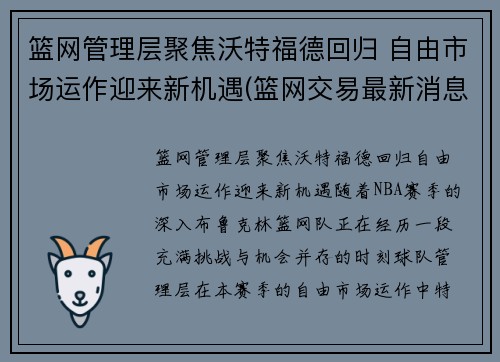 篮网管理层聚焦沃特福德回归 自由市场运作迎来新机遇(篮网交易最新消息

篮网管理层聚焦沃特福德回归自由市场运作迎来新机遇随着NBA赛季的深入布鲁克林篮网队正在经历一段充满挑战与机会并存的时刻球队管理层在本赛季的自由市场运作中特